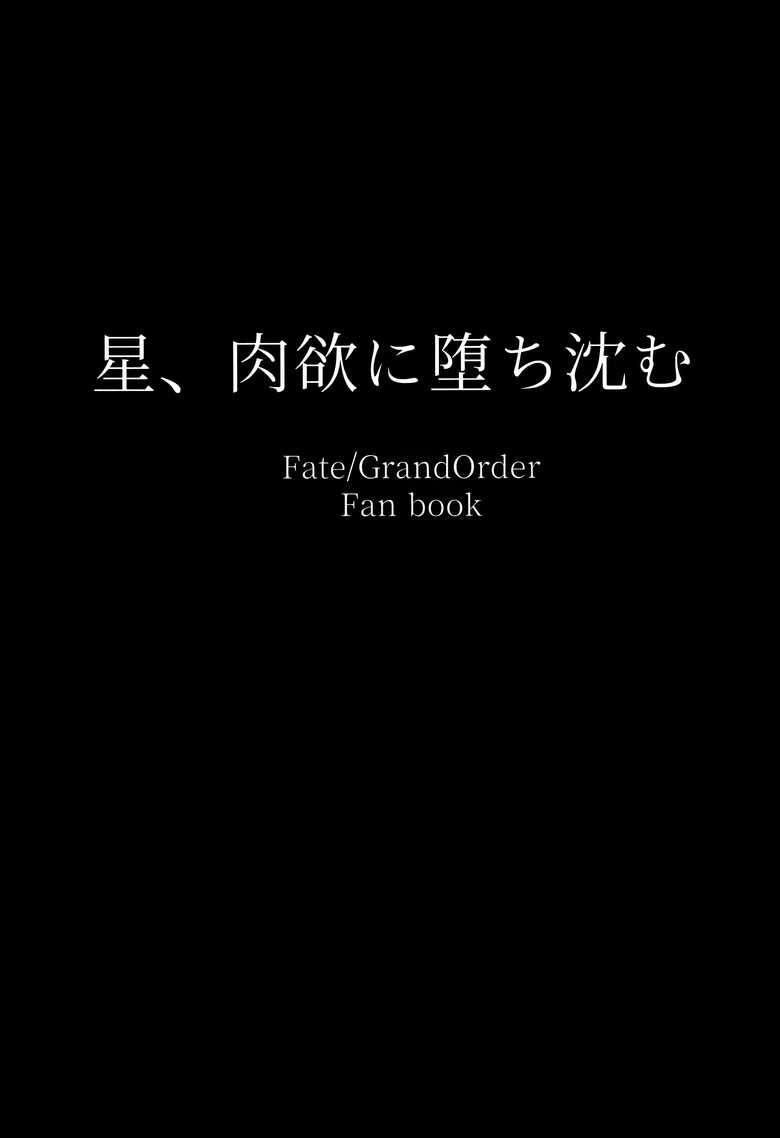 星、肉欲に堕ち沈む

Fate/GrandOrder
Fan book